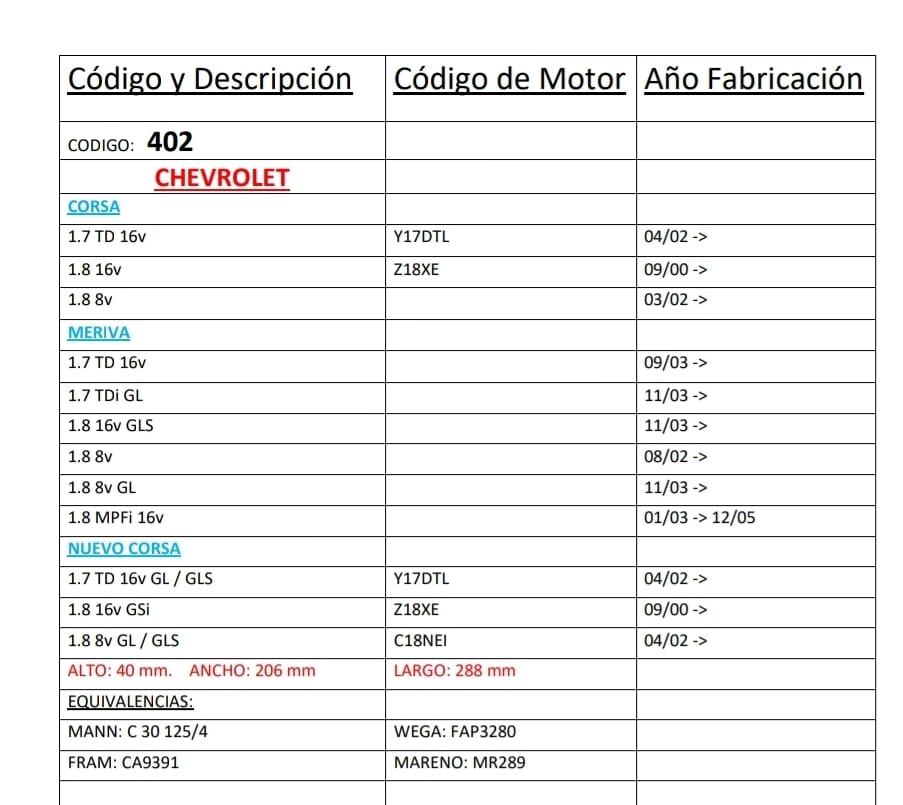 | Código y Descripción | Código de Motor | Año Fabricación |
|---|---|---|
| CODIGO: 402 | | |
| CHEVROLET | | |
| CORSA | | |
| 1.7 TD 16v | Y17DTL | 04/02 -> |
| 1.8 16v | Z18XE | 09/00 -> |
| 1.8 8v | | 03/02 -> |
| MERIVA | | |
| 1.7 TD 16v | | 09/03 -> |
| 1.7 TDi GL | | 11/03 -> |
| 1.8 16v GLS | | 11/03 -> |
| 1.8 8v | | 08/02 -> |
| 1.8 8v GL | | 11/03 -> |
| 1.8 MPFi 16v | | 01/03 -> 12/05 |
| NUEVO CORSA | | |
| 1.7 TD 16v GL / GLS | Y17DTL | 04/02 -> |
| 1.8 16v GSi | Z18XE | 09/00 -> |
| 1.8 8v GL / GLS | C18NEI | 04/02 -> |
| ALTO: 40 mm. ANCHO: 206 mm | LARGO: 288 mm | |
| EQUIVALENCIAS: | | |
| MANN: C 30 125/4 | WEGA: FAP3280 | |
| FRAM: CA9391 | MARENO: MR289 | |